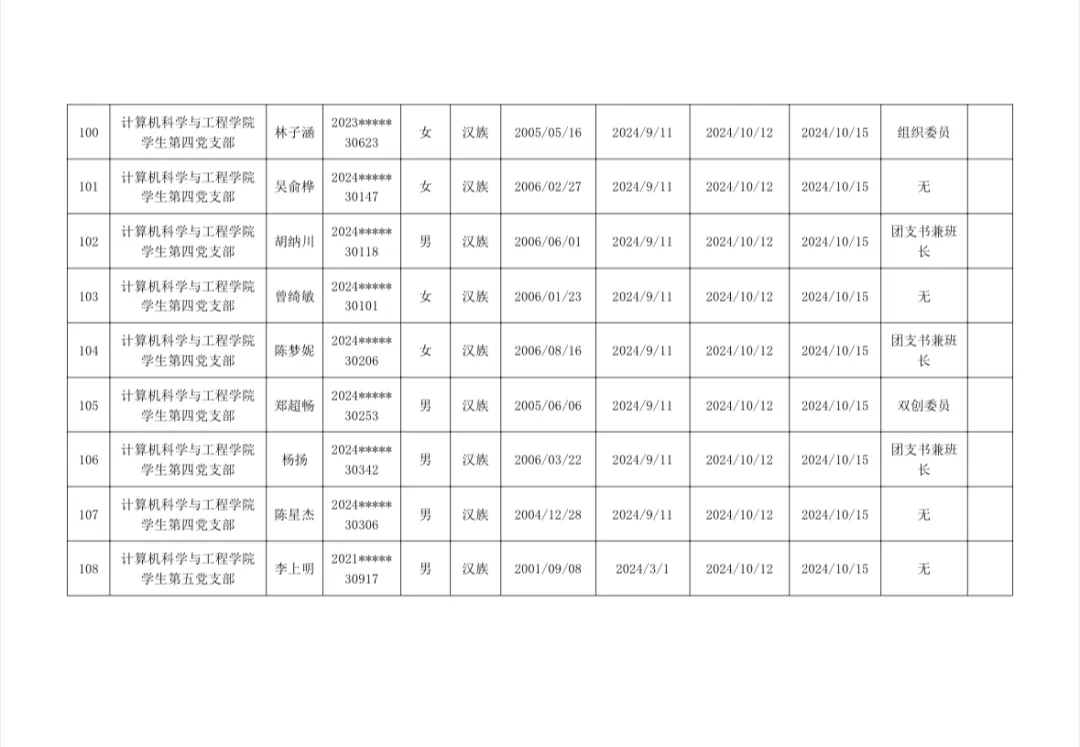 | 100 | 计算机科学与工程学院学生第四党支部 | 林子涵 | 2023*****30623 | 女 | 汉族 | 2005/05/16 | 2024/9/11 | 2024/10/12 | 2024/10/15 | 组织委员 |  |
|---|---|---|---|---|---|---|---|---|---|---|---|
| 101 | 计算机科学与工程学院学生第四党支部 | 吴俞桦 | 2024*****30147 | 女 | 汉族 | 2006/02/27 | 2024/9/11 | 2024/10/12 | 2024/10/15 | 无 |  |
| 102 | 计算机科学与工程学院学生第四党支部 | 胡纳川 | 2024*****30118 | 男 | 汉族 | 2006/06/01 | 2024/9/11 | 2024/10/12 | 2024/10/15 | 团支书兼班长 |  |
| 103 | 计算机科学与工程学院学生第四党支部 | 曾绮敏 | 2024*****30101 | 女 | 汉族 | 2006/01/23 | 2024/9/11 | 2024/10/12 | 2024/10/15 | 无 |  |
| 104 | 计算机科学与工程学院学生第四党支部 | 陈梦妮 | 2024*****30206 | 女 | 汉族 | 2006/08/16 | 2024/9/11 | 2024/10/12 | 2024/10/15 | 团支书兼班长 |  |
| 105 | 计算机科学与工程学院学生第四党支部 | 郑超畅 | 2024*****30253 | 男 | 汉族 | 2005/06/06 | 2024/9/11 | 2024/10/12 | 2024/10/15 | 双创委员 |  |
| 106 | 计算机科学与工程学院学生第四党支部 | 杨扬 | 2024*****30342 | 男 | 汉族 | 2006/03/22 | 2024/9/11 | 2024/10/12 | 2024/10/15 | 团支书兼班长 |  |
| 107 | 计算机科学与工程学院学生第四党支部 | 陈星杰 | 2024*****30306 | 男 | 汉族 | 2004/12/28 | 2024/9/11 | 2024/10/12 | 2024/10/15 | 无 |  |
| 108 | 计算机科学与工程学院学生第五党支部 | 李上明 | 2021*****30917 | 男 | 汉族 | 2001/09/08 | 2024/3/1 | 2024/10/12 | 2024/10/15 | 无 |  |